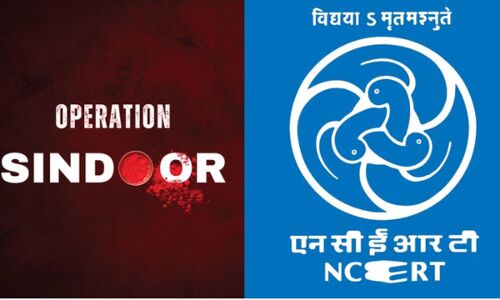 OPERATION
SINDOOR

विद्यया ऽ मृतमश्नुते

एन सी ई आर टी
NCERT